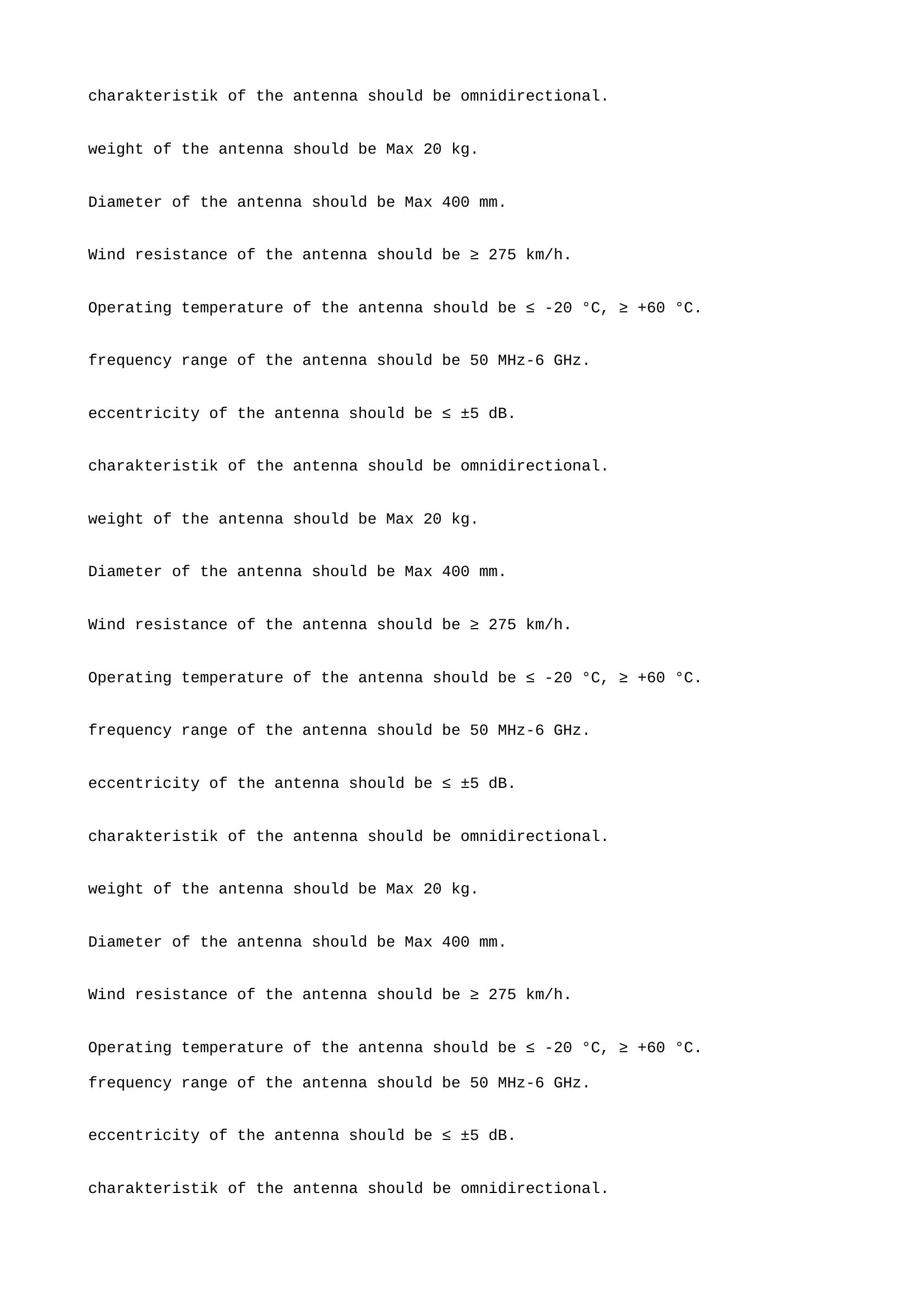 charakteristik of the antenna should be omnidirectional.

weight of the antenna should be Max 20 kg.

Diameter of the antenna should be Max 400 mm.

Wind resistance of the antenna should be ≥ 275 km/h.

Operating temperature of the antenna should be ≤ -20 °C, ≥ +60 °C.

frequency range of the antenna should be 50 MHz-6 GHz.

eccentricity of the antenna should be ≤ ±5 dB.

charakteristik of the antenna should be omnidirectional.

weight of the antenna should be Max 20 kg.

Diameter of the antenna should be Max 400 mm.

Wind resistance of the antenna should be ≥ 275 km/h.

Operating temperature of the antenna should be ≤ -20 °C, ≥ +60 °C.

frequency range of the antenna should be 50 MHz-6 GHz.

eccentricity of the antenna should be ≤ ±5 dB.

charakteristik of the antenna should be omnidirectional.

weight of the antenna should be Max 20 kg.

Diameter of the antenna should be Max 400 mm.

Wind resistance of the antenna should be ≥ 275 km/h.

Operating temperature of the antenna should be ≤ -20 °C, ≥ +60 °C.
frequency range of the antenna should be 50 MHz-6 GHz.

eccentricity of the antenna should be ≤ ±5 dB.

charakteristik of the antenna should be omnidirectional.